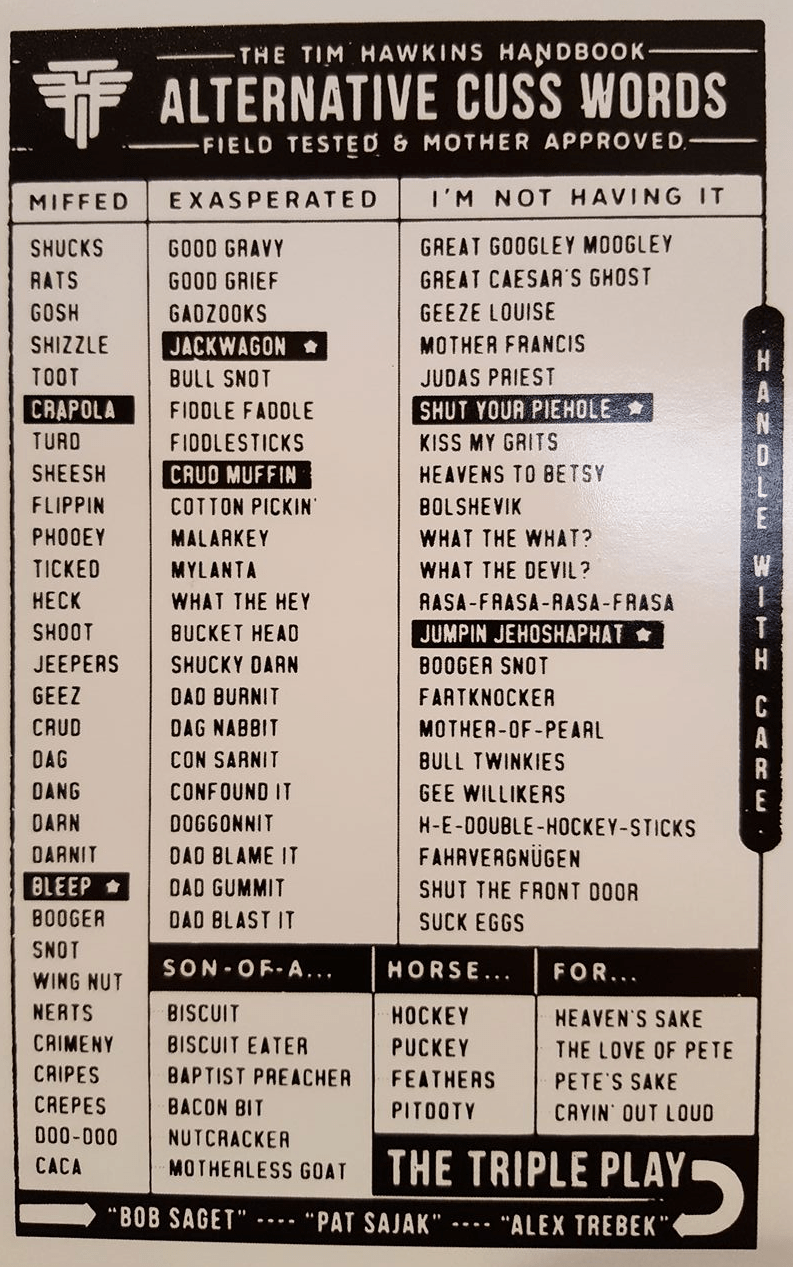 THE TIM HAWKINS HANDBOOK
ALTERNATIVE CUSS WORDS
FIELD TESTED & MOTHER APPROVED

MIFFED
SHUCKS
RATS
GOSH
SHIZZLE
TOOT
CRAPOLA
TURD
SHEESH
FLIPPIN
PHOOEY
TICKED
HECK
SHOOT
JEEPERS
GEEZ
CRUD
DAG
DANG
DARN
DARNIT
BLEEP
BOOGER
SNOT
WING NUT
NERTS
CRIMENY
CRIPES
CREPES
DOO-DOO
CACA

EXASPERATED
GOOD GRAVY
GOOD GRIEF
GADZOOKS
JACKWAGON
BULL SNOT
FIDDLE FADDLE
FIDDLESTICKS
CRUD MUFFIN
COTTON PICKIN'
MALARKEY
MYLANTA
WHAT THE HEY
BUCKET HEAD
SHUCKY DARN
DAD BURNIT
DAG NABBIT
CON SARNIT
CONFOUND IT
DOGGONNIT
DAD BLAME IT
DAD GUMMIT
DAD BLAST IT

I'M NOT HAVING IT
GREAT GOOGLEY MOOGLEY
GREAT CAESAR'S GHOST
GEEZE LOUISE
MOTHER FRANCIS
JUDAS PRIEST
SHUT YOUR PIEHOLE
KISS MY GRITS
HEAVENS TO BETSY
BOLSHEVIK
WHAT THE WHAT?
WHAT THE DEVIL?
RASA-FRASA-RASA-FRASA
JUMPIN JEHOSHAPHAT
BOOGER SNOT
FARTKNOCKER
MOTHER-OF-PEARL
BULL TWINKIES
GEE WILLIKERS
H-E-DOUBLE-HOCKEY-STICKS
FAHRVERGNÜGEN
SHUT THE FRONT DOOR
SUCK EGGS

HANDLE WITH CARE

SON-OF-A...
BISCUIT
BISCUIT EATER
BAPTIST PREACHER
BACON BIT
NUTCRACKER
MOTHERLESS GOAT

HORSE...
HOCKEY
PUCKEY
FEATHERS
PITOOTY

FOR...
HEAVEN'S SAKE
THE LOVE OF PETE
PETE'S SAKE
CRYIN' OUT LOUD

THE TRIPLE PLAY
"BOB SAGET" ---- "PAT SAJAK" ---- "ALEX TREBEK"